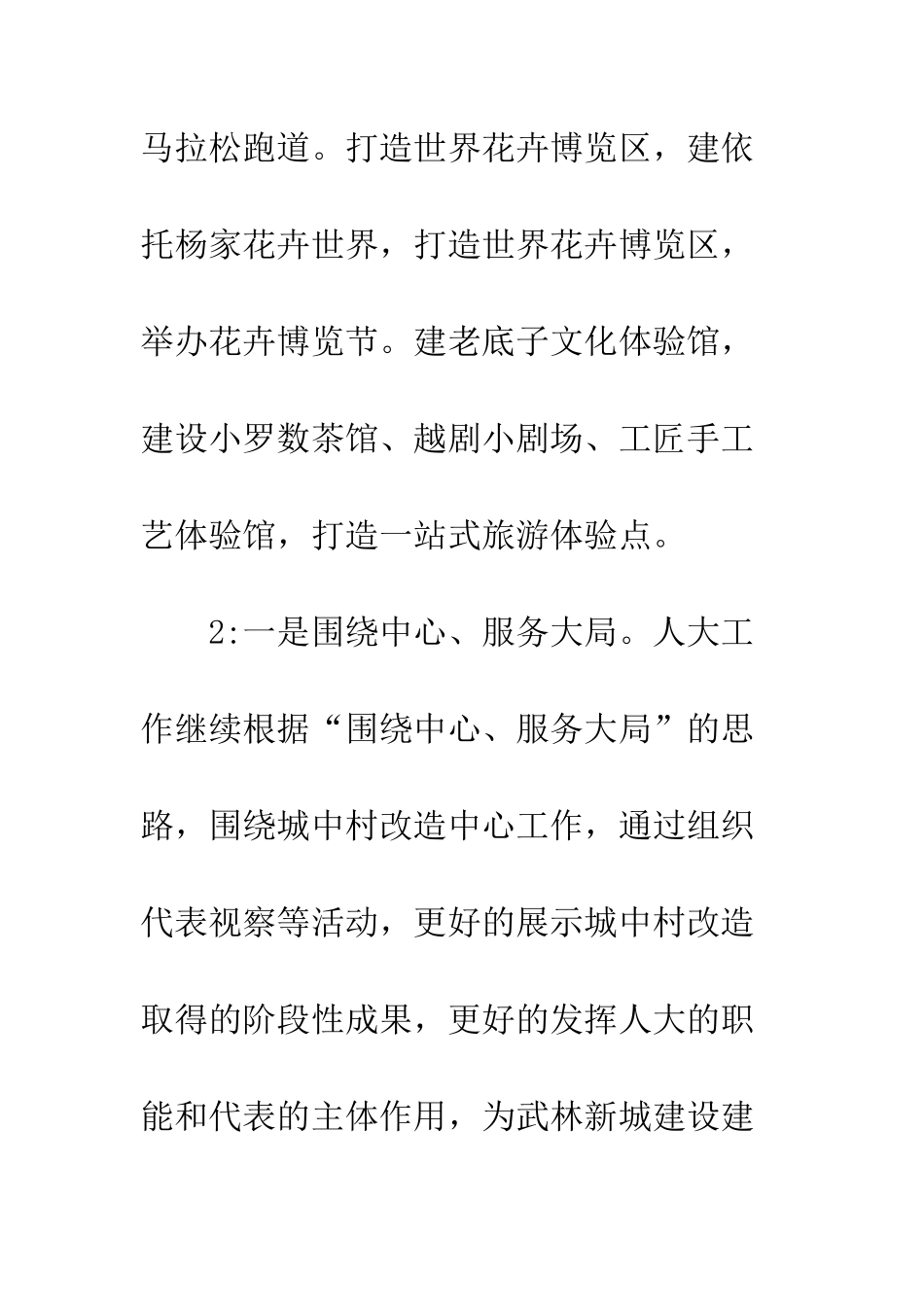 马拉松跑道。打造世界花卉博览区，建依托杨家花卉世界，打造世界花卉博览区，举办花卉博览节。建老底子文化体验馆，建设小罗数茶馆、越剧小剧场、工匠手工艺体验馆，打造一站式旅游体验点。

2:一是围绕中心、服务大局。人大工作继续根据“围绕中心、服务大局”的思路，围绕城中村改造中心工作，通过组织代表视察等活动，更好的展示城中村改造取得的阶段性成果，更好的发挥人大的职能和代表的主体作用，为武林新城建设建